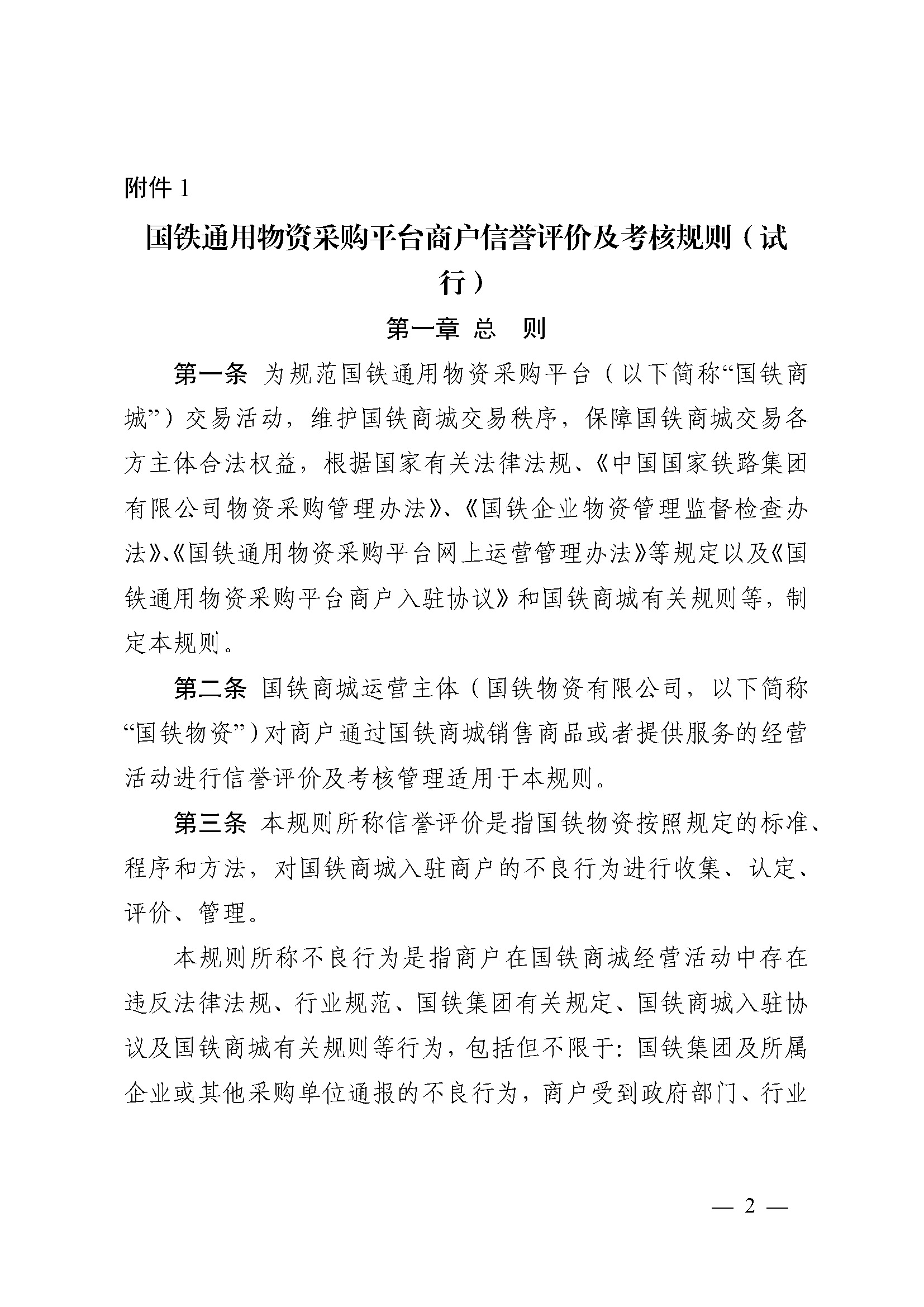 附件 1

国铁通用物资采购平台商户信誉评价及考核规则（试行）

第一章 总 则

第一条 为规范国铁通用物资采购平台（以下简称“国铁商城”）交易活动，维护国铁商城交易秩序，保障国铁商城交易各方主体合法权益，根据国家有关法律法规、《中国国家铁路集团有限公司物资采购管理办法》、《国铁企业物资管理监督检查办法》、《国铁通用物资采购平台网上运营管理办法》等规定以及《国铁通用物资采购平台商户入驻协议》和国铁商城有关规则等，制定本规则。

第二条 国铁商城运营主体（国铁物资有限公司，以下简称“国铁物资”）对商户通过国铁商城销售商品或者提供服务的经营活动进行信誉评价及考核管理适用于本规则。

第三条 本规则所称信誉评价是指国铁物资按照规定的标准、程序和方法，对国铁商城入驻商户的不良行为进行收集、认定、评价、管理。

本规则所称不良行为是指商户在国铁商城经营活动中存在违反法律法规、行业规范、国铁集团有关规定、国铁商城入驻协议及国铁商城有关规则等行为，包括但不限于：国铁集团及所属企业或其他采购单位通报的不良行为，商户受到政府部门、行业

— 2 —